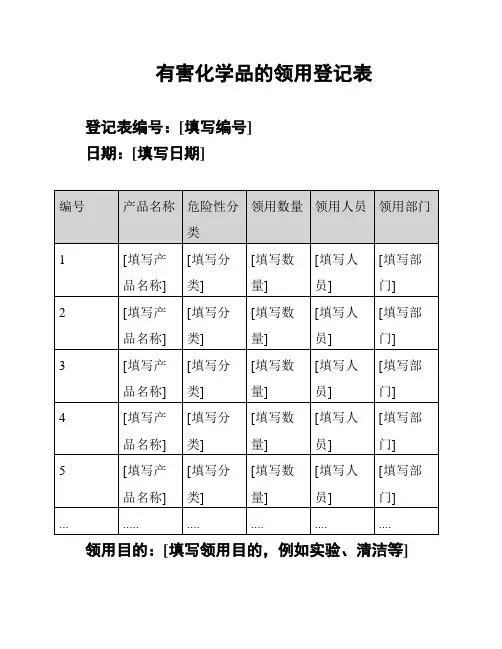 有害化学品的领用登记表

登记表编号：[填写编号]
日期：[填写日期]

| 编号 | 产品名称 | 危险性分类 | 领用数量 | 领用人员 | 领用部门 |
|---|---|---|---|---|---|
| 1 | [填写产品名称] | [填写分类] | [填写数量] | [填写人员] | [填写部门] |
| 2 | [填写产品名称] | [填写分类] | [填写数量] | [填写人员] | [填写部门] |
| 3 | [填写产品名称] | [填写分类] | [填写数量] | [填写人员] | [填写部门] |
| 4 | [填写产品名称] | [填写分类] | [填写数量] | [填写人员] | [填写部门] |
| 5 | [填写产品名称] | [填写分类] | [填写数量] | [填写人员] | [填写部门] |
| ... | ..... | .... | .... | .... | .... |

领用目的：[填写领用目的，例如实验、清洁等]